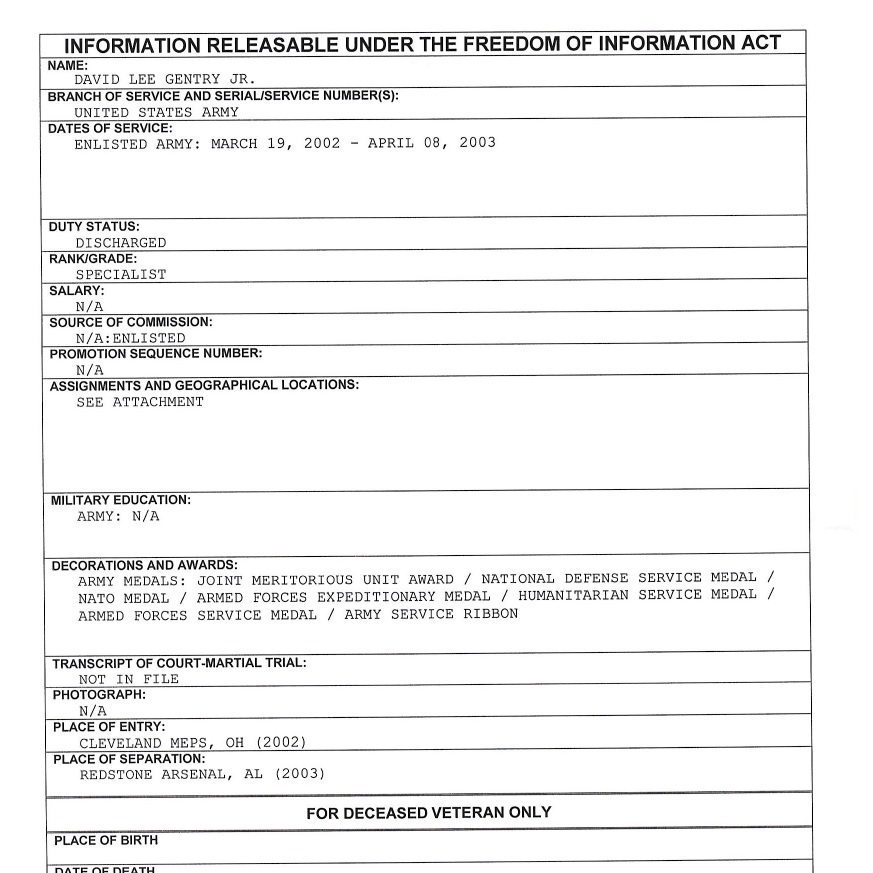 INFORMATION RELEASABLE UNDER THE FREEDOM OF INFORMATION ACT

NAME:
DAVID LEE GENTRY JR.

BRANCH OF SERVICE AND SERIAL/SERVICE NUMBER(S):
UNITED STATES ARMY

DATES OF SERVICE:
ENLISTED ARMY: MARCH 19, 2002 - APRIL 08, 2003

DUTY STATUS:
DISCHARGED

RANK/GRADE:
SPECIALIST

SALARY:
N/A

SOURCE OF COMMISSION:
N/A:ENLISTED

PROMOTION SEQUENCE NUMBER:
N/A

ASSIGNMENTS AND GEOGRAPHICAL LOCATIONS:
SEE ATTACHMENT

MILITARY EDUCATION:
ARMY: N/A

DECORATIONS AND AWARDS:
ARMY MEDALS: JOINT MERITORIOUS UNIT AWARD / NATIONAL DEFENSE SERVICE MEDAL / NATO MEDAL / ARMED FORCES EXPEDITIONARY MEDAL / HUMANITARIAN SERVICE MEDAL / ARMED FORCES SERVICE MEDAL / ARMY SERVICE RIBBON

TRANSCRIPT OF COURT-MARTIAL TRIAL:
NOT IN FILE

PHOTOGRAPH:
N/A

PLACE OF ENTRY:
CLEVELAND MEPS, OH (2002)

PLACE OF SEPARATION:
REDSTONE ARSENAL, AL (2003)

FOR DECEASED VETERAN ONLY

PLACE OF BIRTH

DATE OF DEATH